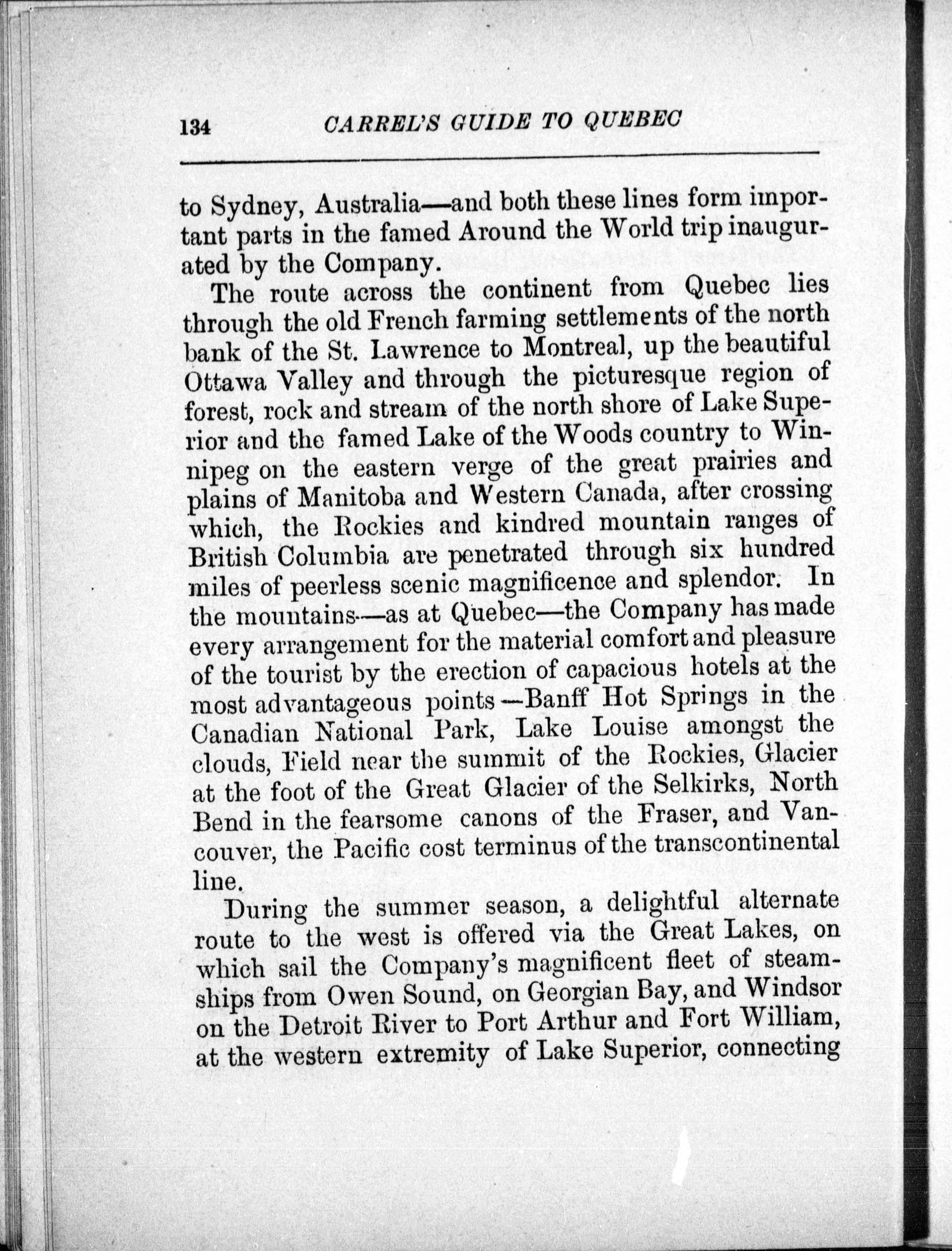 134 CARREL'S GUIDE TO QUEBEC

to Sydney, Australia—and both these lines form important parts in the famed Around the World trip inaugurated by the Company.

The route across the continent from Quebec lies through the old French farming settlements of the north bank of the St. Lawrence to Montreal, up the beautiful Ottawa Valley and through the picturesque region of forest, rock and stream of the north shore of Lake Superior and the famed Lake of the Woods country to Winnipeg on the eastern verge of the great prairies and plains of Manitoba and Western Canada, after crossing which, the Rockies and kindred mountain ranges of British Columbia are penetrated through six hundred miles of peerless scenic magnificence and splendor. In the mountains—as at Quebec—the Company has made every arrangement for the material comfort and pleasure of the tourist by the erection of capacious hotels at the most advantageous points—Banff Hot Springs in the Canadian National Park, Lake Louise amongst the clouds, Field near the summit of the Rockies, Glacier at the foot of the Great Glacier of the Selkirks, North Bend in the fearsome canons of the Fraser, and Vancouver, the Pacific cost terminus of the transcontinental line.

During the summer season, a delightful alternate route to the west is offered via the Great Lakes, on which sail the Company's magnificent fleet of steamships from Owen Sound, on Georgian Bay, and Windsor on the Detroit River to Port Arthur and Fort William, at the western extremity of Lake Superior, connecting